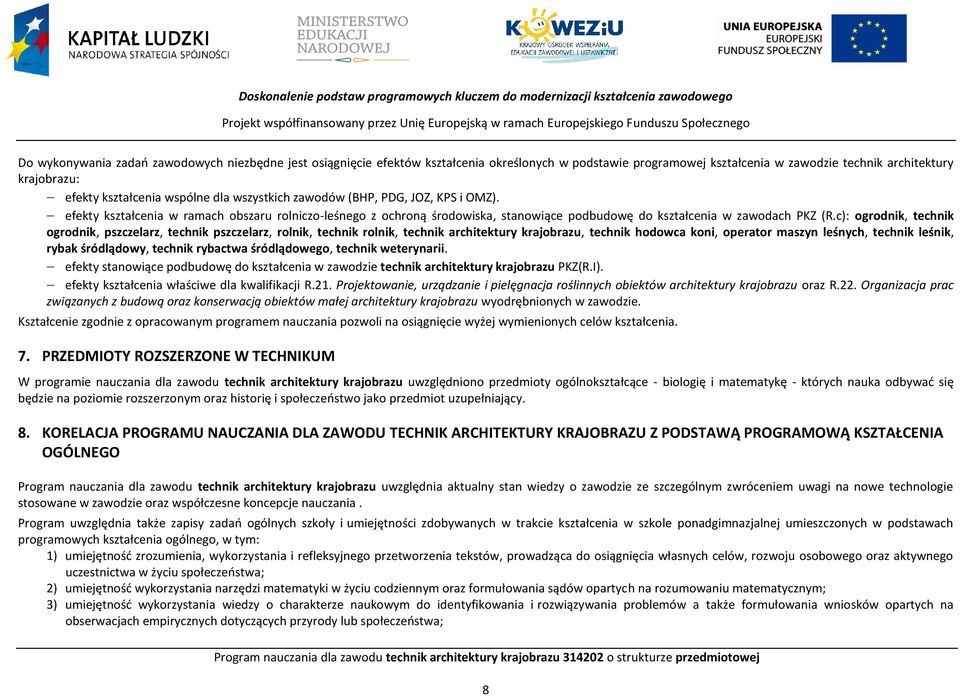 KAPITAŁ LUDZKI
NARODOWA STRATEGIA SPÓJNOŚCI

MINISTERSTWO EDUKACJI NARODOWEJ

KOWEZiU
KRAJOWY OŚRODEK WSPIERANIA EDUKACJI ZAWODOWEJ I USTAWICZNEJ

UNIA EUROPEJSKA
EUROPEJSKI FUNDUSZ SPOŁECZNY

Doskonalenie podstaw programowych kluczem do modernizacji kształcenia zawodowego

Projekt współfinansowany przez Unię Europejską w ramach Europejskiego Funduszu Społecznego

Do wykonywania zadań zawodowych niezbędne jest osiągnięcie efektów kształcenia określonych w podstawie programowej kształcenia w zawodzie technik architektury krajobrazu:

– efekty kształcenia wspólne dla wszystkich zawodów (BHP, PDG, JOZ, KPS i OMZ).
– efekty kształcenia w ramach obszaru rolniczo-leśnego z ochroną środowiska, stanowiące podbudowę do kształcenia w zawodach PKZ (R.c): ogrodnik, technik ogrodnik, pszczelarz, technik pszczelarz, rolnik, technik rolnik, technik architektury krajobrazu, technik hodowca koni, operator maszyn leśnych, technik leśnik, rybak śródlądowy, technik rybactwa śródlądowego, technik weterynarii.
– efekty stanowiące podbudowę do kształcenia w zawodzie technik architektury krajobrazu PKZ(R.I).
– efekty kształcenia właściwe dla kwalifikacji R.21. Projektowanie, urządzanie i pielęgnacja roślinnych obiektów architektury krajobrazu oraz R.22. Organizacja prac związanych z budową oraz konserwacją obiektów małej architektury krajobrazu wyodrębnionych w zawodzie.

Kształcenie zgodnie z opracowanym programem nauczania pozwoli na osiągnięcie wyżej wymienionych celów kształcenia.

7. PRZEDMIOTY ROZSZERZONE W TECHNIKUM

W programie nauczania dla zawodu technik architektury krajobrazu uwzględniono przedmioty ogólnokształcące - biologię i matematykę - których nauka odbywać się będzie na poziomie rozszerzonym oraz historię i społeczeństwo jako przedmiot uzupełniający.

8. KORELACJA PROGRAMU NAUCZANIA DLA ZAWODU TECHNIK ARCHITEKTURY KRAJOBRAZU Z PODSTAWĄ PROGRAMOWĄ KSZTAŁCENIA OGÓLNEGO

Program nauczania dla zawodu technik architektury krajobrazu uwzględnia aktualny stan wiedzy o zawodzie ze szczególnym zwróceniem uwagi na nowe technologie stosowane w zawodzie oraz współczesne koncepcje nauczania .

Program uwzględnia także zapisy zadań ogólnych szkoły i umiejętności zdobywanych w trakcie kształcenia w szkole ponadgimnazjalnej umieszczonych w podstawach programowych kształcenia ogólnego, w tym:
1) umiejętność zrozumienia, wykorzystania i refleksyjnego przetworzenia tekstów, prowadząca do osiągnięcia własnych celów, rozwoju osobowego oraz aktywnego uczestnictwa w życiu społeczeństwa;
2) umiejętność wykorzystania narzędzi matematyki w życiu codziennym oraz formułowania sądów opartych na rozumowaniu matematycznym;
3) umiejętność wykorzystania wiedzy o charakterze naukowym do identyfikowania i rozwiązywania problemów a także formułowania wniosków opartych na obserwacjach empirycznych dotyczących przyrody lub społeczeństwa;

Program nauczania dla zawodu technik architektury krajobrazu 314202 o strukturze przedmiotowej

8